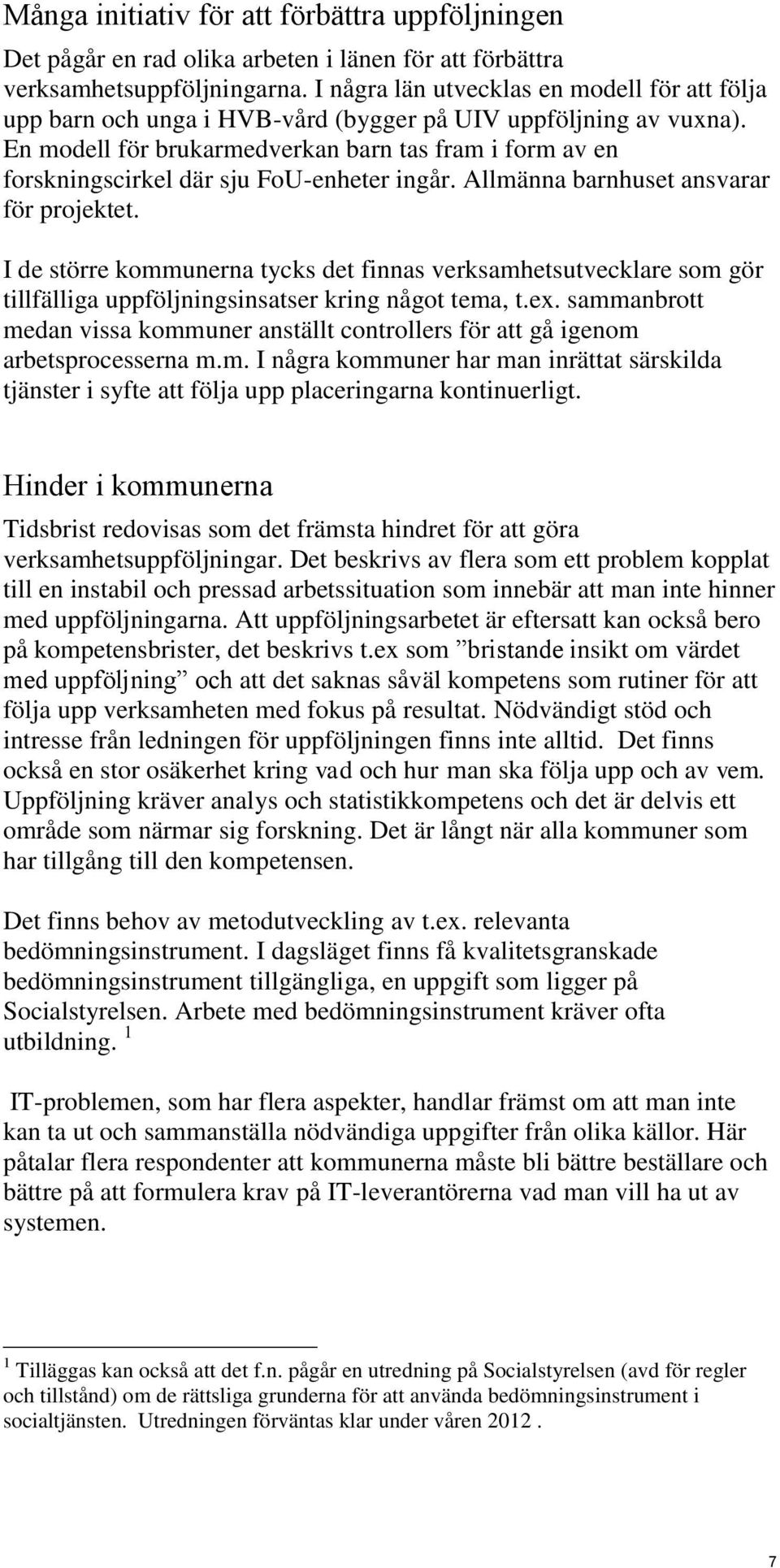 Många initiativ för att förbättra uppföljningen

Det pågår en rad olika arbeten i länen för att förbättra verksamhetsuppföljningarna. I några län utvecklas en modell för att följa upp barn och unga i HVB-vård (bygger på UIV uppföljning av vuxna). En modell för brukarmedverkan barn tas fram i form av en forskningscirkel där sju FoU-enheter ingår. Allmänna barnhuset ansvarar för projektet.

I de större kommunerna tycks det finnas verksamhetsutvecklare som gör tillfälliga uppföljningsinsatser kring något tema, t.ex. sammanbrott medan vissa kommuner anställt controllers för att gå igenom arbetsprocesserna m.m. I några kommuner har man inrättat särskilda tjänster i syfte att följa upp placeringarna kontinuerligt.

Hinder i kommunerna

Tidsbrist redovisas som det främsta hindret för att göra verksamhetsuppföljningar. Det beskrivs av flera som ett problem kopplat till en instabil och pressad arbetssituation som innebär att man inte hinner med uppföljningarna. Att uppföljningsarbetet är eftersatt kan också bero på kompetensbrister, det beskrivs t.ex som ”bristande insikt om värdet med uppföljning” och att det saknas såväl kompetens som rutiner för att följa upp verksamheten med fokus på resultat. Nödvändigt stöd och intresse från ledningen för uppföljningen finns inte alltid. Det finns också en stor osäkerhet kring vad och hur man ska följa upp och av vem. Uppföljning kräver analys och statistikkompetens och det är delvis ett område som närmar sig forskning. Det är långt när alla kommuner som har tillgång till den kompetensen.

Det finns behov av metodutveckling av t.ex. relevanta bedömningsinstrument. I dagsläget finns få kvalitetsgranskade bedömningsinstrument tillgängliga, en uppgift som ligger på Socialstyrelsen. Arbete med bedömningsinstrument kräver ofta utbildning. $^1$

IT-problemen, som har flera aspekter, handlar främst om att man inte kan ta ut och sammanställa nödvändiga uppgifter från olika källor. Här påtalar flera respondenter att kommunerna måste bli bättre beställare och bättre på att formulera krav på IT-leverantörerna vad man vill ha ut av systemen.

$^1$ Tilläggas kan också att det f.n. pågår en utredning på Socialstyrelsen (avd för regler och tillstånd) om de rättsliga grunderna för att använda bedömningsinstrument i socialtjänsten. Utredningen förväntas klar under våren 2012 .

7